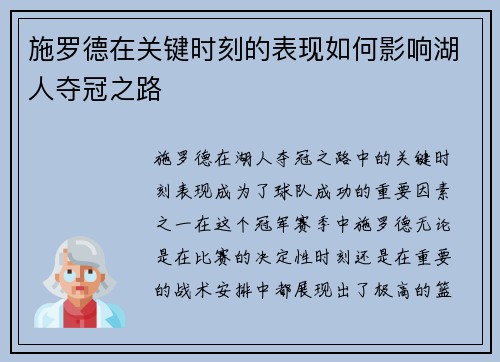 施罗德在关键时刻的表现如何影响湖人夺冠之路

施罗德在湖人夺冠之路中的关键时刻表现成为了球队成功的重要因素之一在这个冠军赛季中施罗德无论是在比赛的决定性时刻还是在重要的战术安排中都展现出了极高的篮